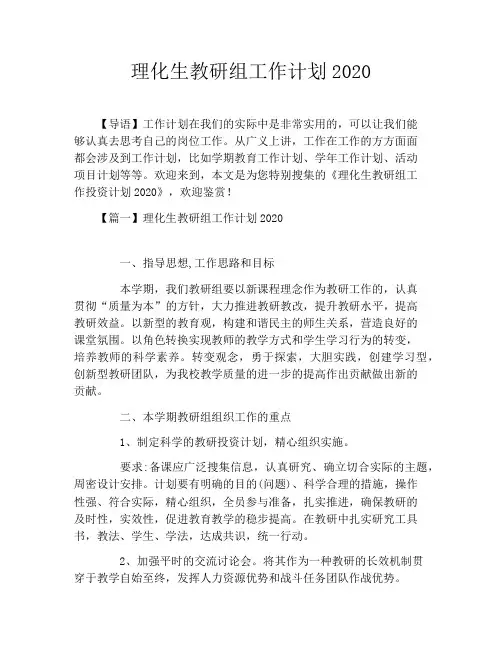 理化生教研组工作计划2020

【导语】工作计划在我们的实际中是非常实用的，可以让我们能够认真去思考自己的岗位工作。从广义上讲，工作在工作的方方面面都会涉及到工作计划，比如学期教育工作计划、学年工作计划、活动项目计划等等。欢迎来到，本文是为您特别搜集的《理化生教研组工作投资计划2020》，欢迎鉴赏！

【篇一】理化生教研组工作计划2020

一、指导思想,工作思路和目标

本学期，我们教研组要以新课程理念作为教研工作的，认真贯彻“质量为本”的方针，大力推进教研教改，提升教研水平，提高教研效益。以新型的教育观，构建和谐民主的师生关系，营造良好的课堂氛围。以角色转换实现教师的教学方式和学生学习行为的转变，培养教师的科学素养。转变观念，勇于探索，大胆实践，创建学习型，创新型教研团队，为我校教学质量的进一步的提高作出贡献做出新的贡献。

二、本学期教研组组织工作的重点

1、制定科学的教研投资计划，精心组织实施。

要求:备课应广泛搜集信息，认真研究、确立切合实际的主题，周密设计安排。计划要有明确的目的(问题)、科学合理的措施，操作性强、符合实际，精心组织，全员参与准备，扎实推进，确保教研的及时性，实效性，促进教育教学的稳步提高。在教研中扎实研究工具书，教法、学生、学法，达成共识，统一行动。

2、加强平时的交流讨论会。将其作为一种教研的长效机制贯穿于教学自始至终，发挥人力资源优势和战斗任务团队作战优势。